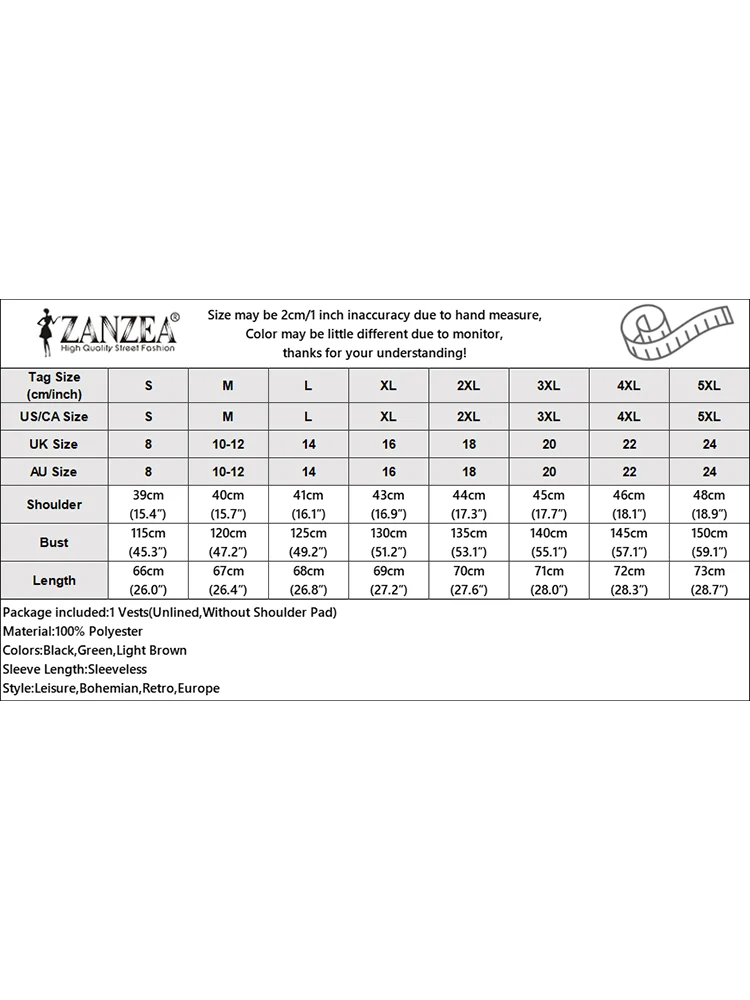 ZANZEA®
High Quality Street Fashion

Size may be 2cm/1 inch inaccuracy due to hand measure,
Color may be little different due to monitor,
thanks for your understanding!

| Tag Size (cm/inch) | S | M | L | XL | 2XL | 3XL | 4XL | 5XL |
|---|---|---|---|---|---|---|---|---|
| US/CA Size | S | M | L | XL | 2XL | 3XL | 4XL | 5XL |
| UK Size | 8 | 10-12 | 14 | 16 | 18 | 20 | 22 | 24 |
| AU Size | 8 | 10-12 | 14 | 16 | 18 | 20 | 22 | 24 |
| Shoulder | 39cm (15.4") | 40cm (15.7") | 41cm (16.1") | 43cm (16.9") | 44cm (17.3") | 45cm (17.7") | 46cm (18.1") | 48cm (18.9") |
| Bust | 115cm (45.3") | 120cm (47.2") | 125cm (49.2") | 130cm (51.2") | 135cm (53.1") | 140cm (55.1") | 145cm (57.1") | 150cm (59.1") |
| Length | 66cm (26.0") | 67cm (26.4") | 68cm (26.8") | 69cm (27.2") | 70cm (27.6") | 71cm (28.0") | 72cm (28.3") | 73cm (28.7") |

Package included:1 Vests(Unlined,Without Shoulder Pad)
Material:100% Polyester
Colors:Black,Green,Light Brown
Sleeve Length:Sleeveless
Style:Leisure,Bohemian,Retro,Europe